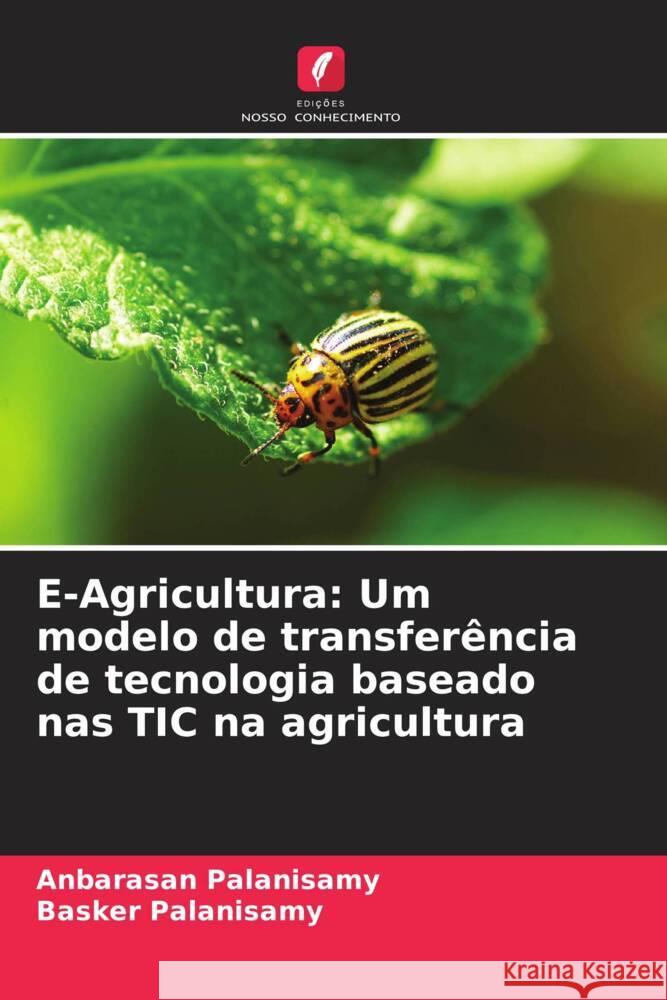 EDIÇÕES
NOSSO CONHECIMENTO

E-Agricultura: Um modelo de transferência de tecnologia baseado nas TIC na agricultura

Anbarasan Palanisamy
Basker Palanisamy